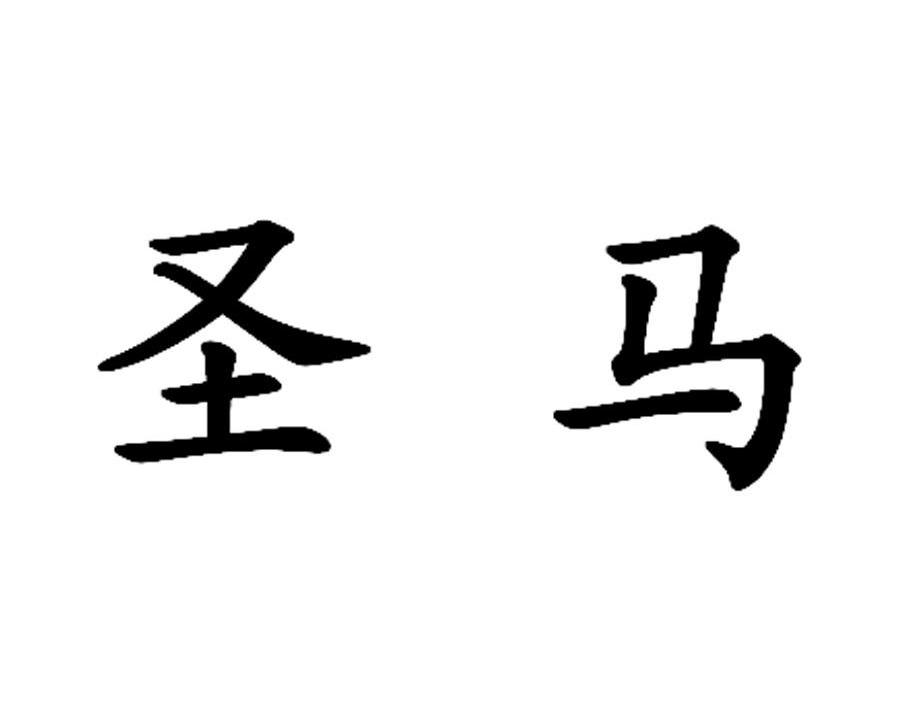 圣 马